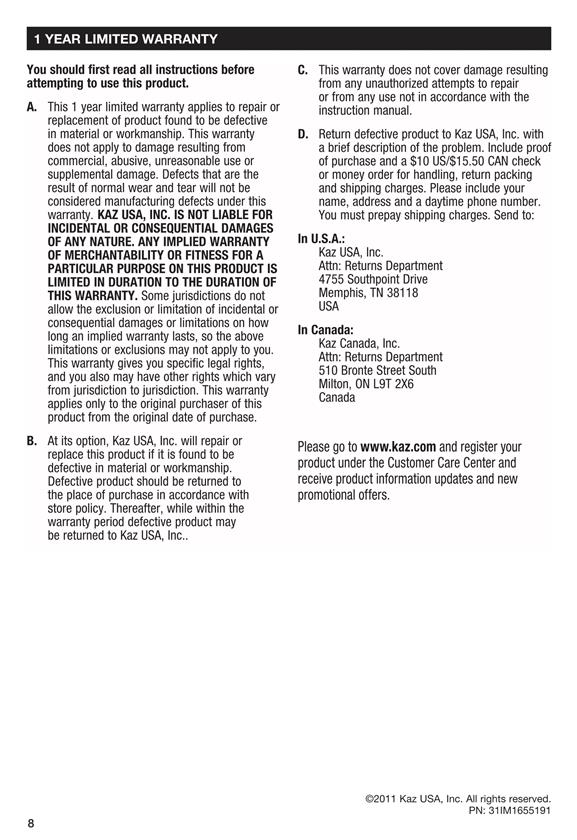 1 YEAR LIMITED WARRANTY

You should first read all instructions before attempting to use this product.

A. This 1 year limited warranty applies to repair or replacement of product found to be defective in material or workmanship. This warranty does not apply to damage resulting from commercial, abusive, unreasonable use or supplemental damage. Defects that are the result of normal wear and tear will not be considered manufacturing defects under this warranty. KAZ USA, INC. IS NOT LIABLE FOR INCIDENTAL OR CONSEQUENTIAL DAMAGES OF ANY NATURE. ANY IMPLIED WARRANTY OF MERCHANTABILITY OR FITNESS FOR A PARTICULAR PURPOSE ON THIS PRODUCT IS LIMITED IN DURATION TO THE DURATION OF THIS WARRANTY. Some jurisdictions do not allow the exclusion or limitation of incidental or consequential damages or limitations on how long an implied warranty lasts, so the above limitations or exclusions may not apply to you. This warranty gives you specific legal rights, and you also may have other rights which vary from jurisdiction to jurisdiction. This warranty applies only to the original purchaser of this product from the original date of purchase.

B. At its option, Kaz USA, Inc. will repair or replace this product if it is found to be defective in material or workmanship. Defective product should be returned to the place of purchase in accordance with store policy. Thereafter, while within the warranty period defective product may be returned to Kaz USA, Inc..

C. This warranty does not cover damage resulting from any unauthorized attempts to repair or from any use not in accordance with the instruction manual.

D. Return defective product to Kaz USA, Inc. with a brief description of the problem. Include proof of purchase and a $10 US/$15.50 CAN check or money order for handling, return packing and shipping charges. Please include your name, address and a daytime phone number. You must prepay shipping charges. Send to:

In U.S.A.:
Kaz USA, Inc.
Attn: Returns Department
4755 Southpoint Drive
Memphis, TN 38118
USA

In Canada:
Kaz Canada, Inc.
Attn: Returns Department
510 Bronte Street South
Milton, ON L9T 2X6
Canada

Please go to www.kaz.com and register your product under the Customer Care Center and receive product information updates and new promotional offers.

©2011 Kaz USA, Inc. All rights reserved.
PN: 31IM1655191

8